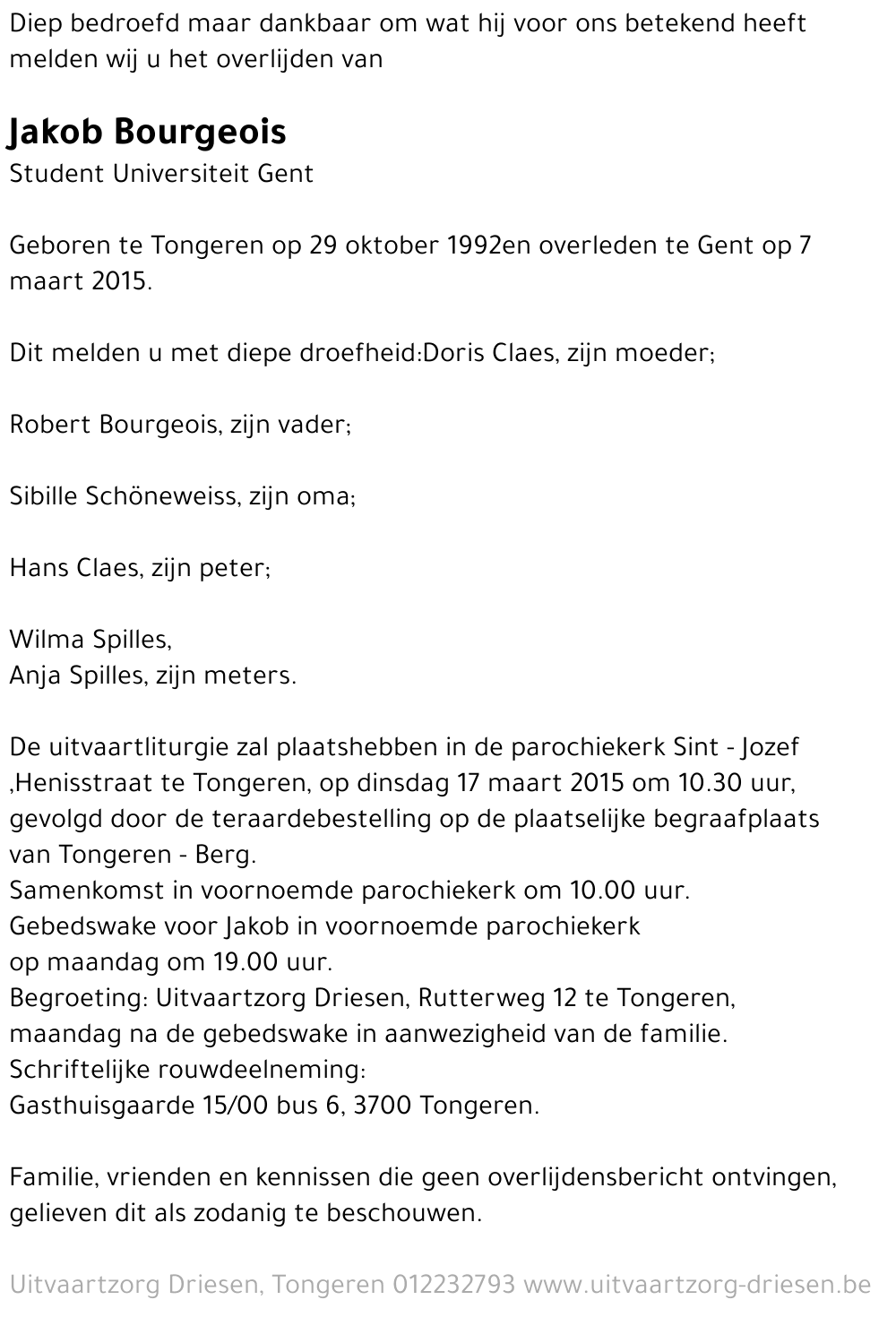 Diep bedroefd maar dankbaar om wat hij voor ons betekend heeft melden wij u het overlijden van

Jakob Bourgeois
Student Universiteit Gent

Geboren te Tongeren op 29 oktober 1992en overleden te Gent op 7 maart 2015.

Dit melden u met diepe droefheid:Doris Claes, zijn moeder;

Robert Bourgeois, zijn vader;

Sibille Schöneweiss, zijn oma;

Hans Claes, zijn peter;

Wilma Spilles,
Anja Spilles, zijn meters.

De uitvaartliturgie zal plaatshebben in de parochiekerk Sint - Jozef ,Henisstraat te Tongeren, op dinsdag 17 maart 2015 om 10.30 uur, gevolgd door de teraardebestelling op de plaatselijke begraafplaats van Tongeren - Berg.
Samenkomst in voornoemde parochiekerk om 10.00 uur.
Gebedswake voor Jakob in voornoemde parochiekerk
op maandag om 19.00 uur.
Begroeting: Uitvaartzorg Driesen, Rutterweg 12 te Tongeren, maandag na de gebedswake in aanwezigheid van de familie.
Schriftelijke rouwdeelneming:
Gasthuisgaarde 15/00 bus 6, 3700 Tongeren.

Familie, vrienden en kennissen die geen overlijdensbericht ontvingen, gelieven dit als zodanig te beschouwen.

Uitvaartzorg Driesen, Tongeren 012232793 www.uitvaartzorg-driesen.be